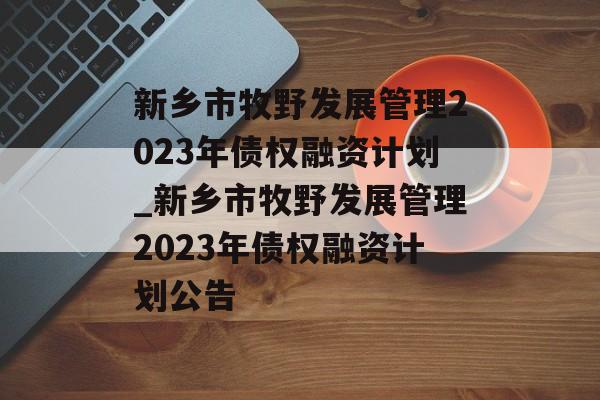 新乡市牧野发展管理2023年债权融资计划_新乡市牧野发展管理2023年债权融资计划公告